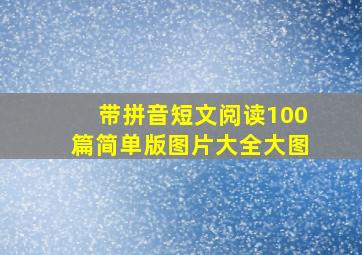 带拼音短文阅读100篇简单版图片大全大图